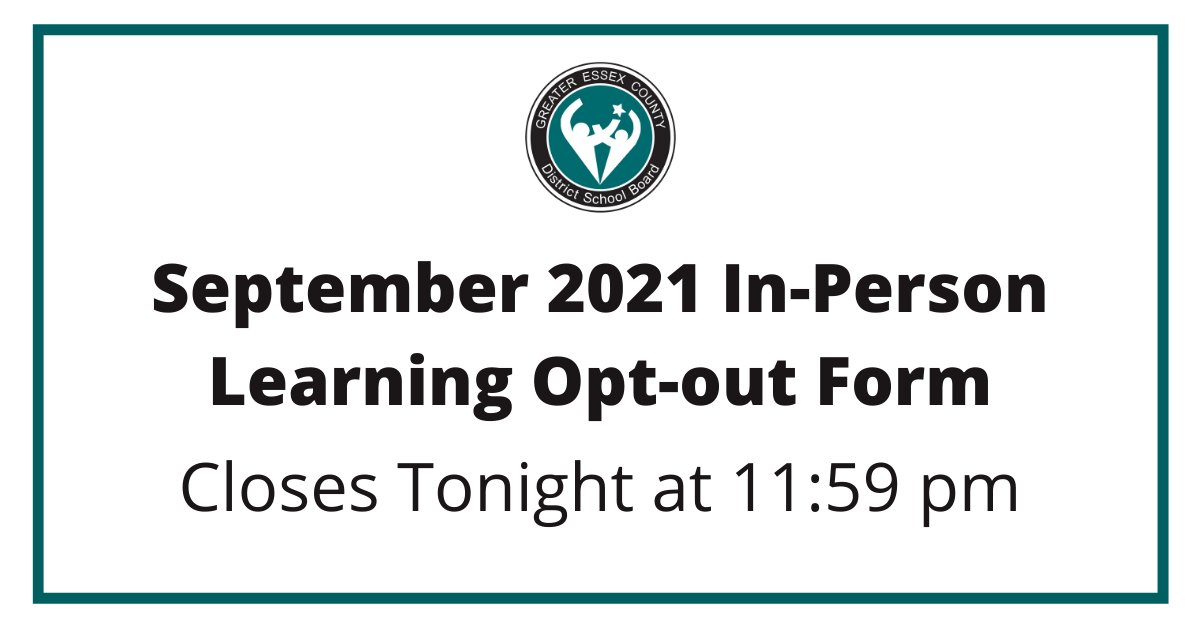 GREATER ESSEX COUNTY
District School Board

September 2021 In-Person Learning Opt-out Form

Closes Tonight at 11:59 pm